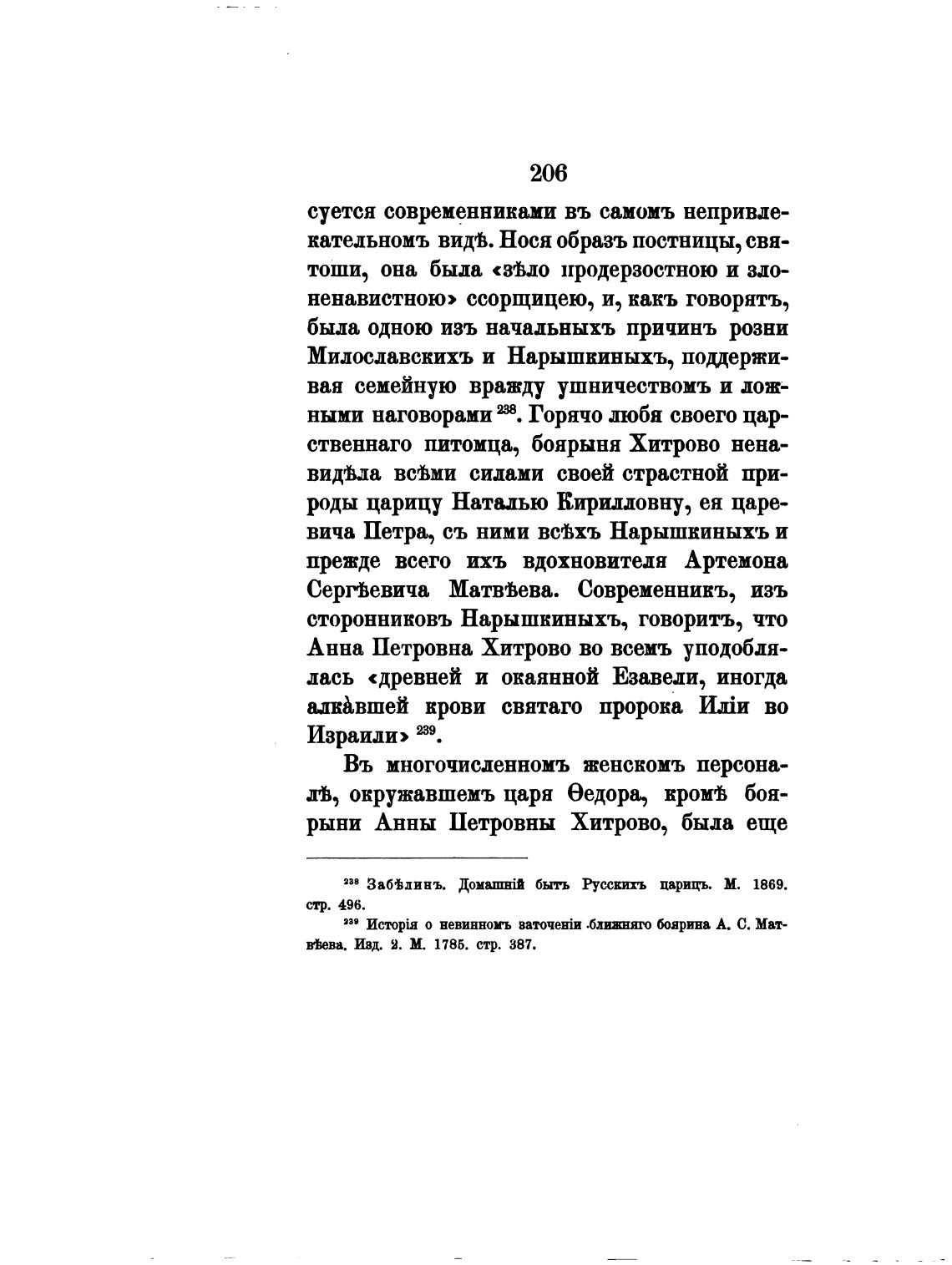 206

суется современниками въ самомъ непривлекательномъ видѣ. Нося образъ постницы, святоши, она была «зѣло продерзостною и злоненавистною» ссорщицею, и, какъ говорятъ, была одною изъ начальныхъ причинъ розни Милославскихъ и Нарышкиныхъ, поддерживая семейную вражду ушничествомъ и ложными наговорами $^{238}$. Горячо любя своего царственнаго питомца, боярыня Хитрово ненавидѣла всѣми силами своей страстной природы царицу Наталью Кирилловну, ея царевича Петра, съ ними всѣхъ Нарышкиныхъ и прежде всего ихъ вдохновителя Артемона Сергѣевича Матвѣева. Современникъ, изъ сторонниковъ Нарышкиныхъ, говоритъ, что Анна Петровна Хитрово во всемъ уподоблялась «древней и окаянной Езавели, иногда алкавшей крови святаго пророка Иліи во Израили» $^{239}$.

Въ многочисленномъ женскомъ персоналѣ, окружавшемъ царя Ѳедора, кромѣ боярыни Анны Петровны Хитрово, была еще

$^{238}$ Забѣлинъ. Домашній бытъ Русскихъ царицъ. М. 1869. стр. 496.

$^{239}$ Исторія о невинномъ заточеніи ближняго боярина А. С. Матвѣева. Изд. 2. М. 1785. стр. 387.